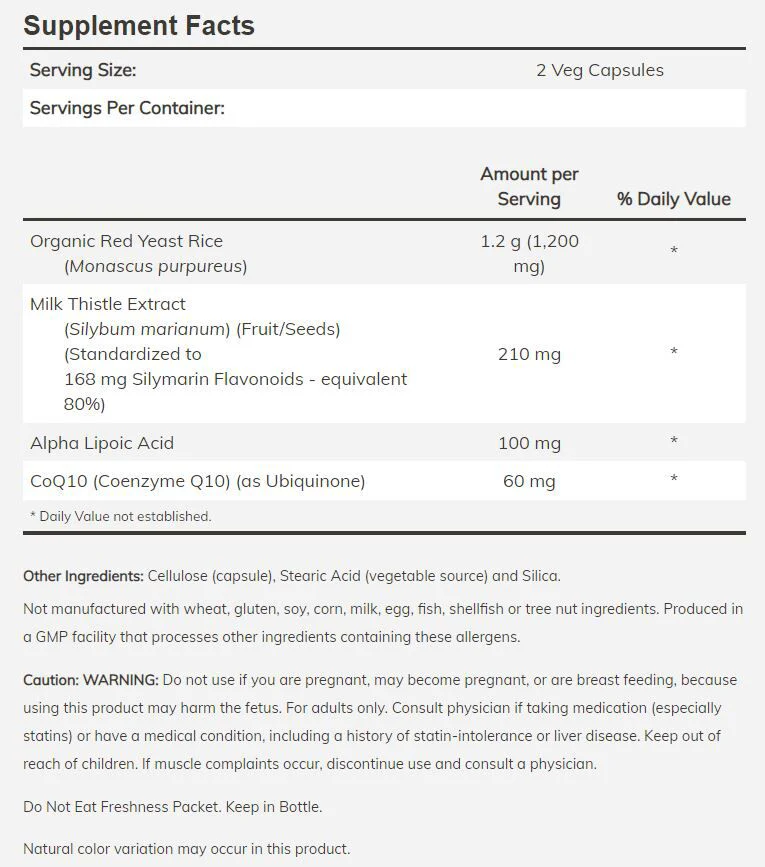 Supplement Facts

Serving Size: 2 Veg Capsules

Servings Per Container:

|  | Amount per Serving | % Daily Value |
|---|---|---|
| Organic Red Yeast Rice (Monascus purpureus) | 1.2 g (1,200 mg) | * |
| Milk Thistle Extract (Silybum marianum) (Fruit/Seeds) (Standardized to 168 mg Silymarin Flavonoids - equivalent 80%) | 210 mg | * |
| Alpha Lipoic Acid | 100 mg | * |
| CoQ10 (Coenzyme Q10) (as Ubiquinone) | 60 mg | * |

* Daily Value not established.

Other Ingredients: Cellulose (capsule), Stearic Acid (vegetable source) and Silica.

Not manufactured with wheat, gluten, soy, corn, milk, egg, fish, shellfish or tree nut ingredients. Produced in a GMP facility that processes other ingredients containing these allergens.

Caution: WARNING: Do not use if you are pregnant, may become pregnant, or are breast feeding, because using this product may harm the fetus. For adults only. Consult physician if taking medication (especially statins) or have a medical condition, including a history of statin-intolerance or liver disease. Keep out of reach of children. If muscle complaints occur, discontinue use and consult a physician.

Do Not Eat Freshness Packet. Keep in Bottle.

Natural color variation may occur in this product.